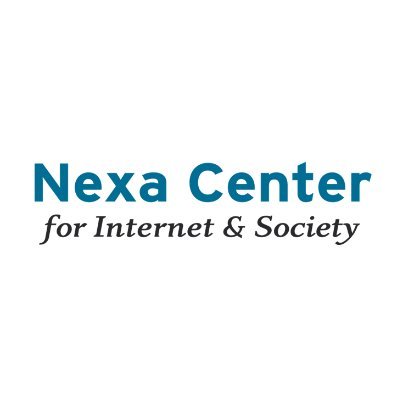 Nexa Center
for Internet & Society